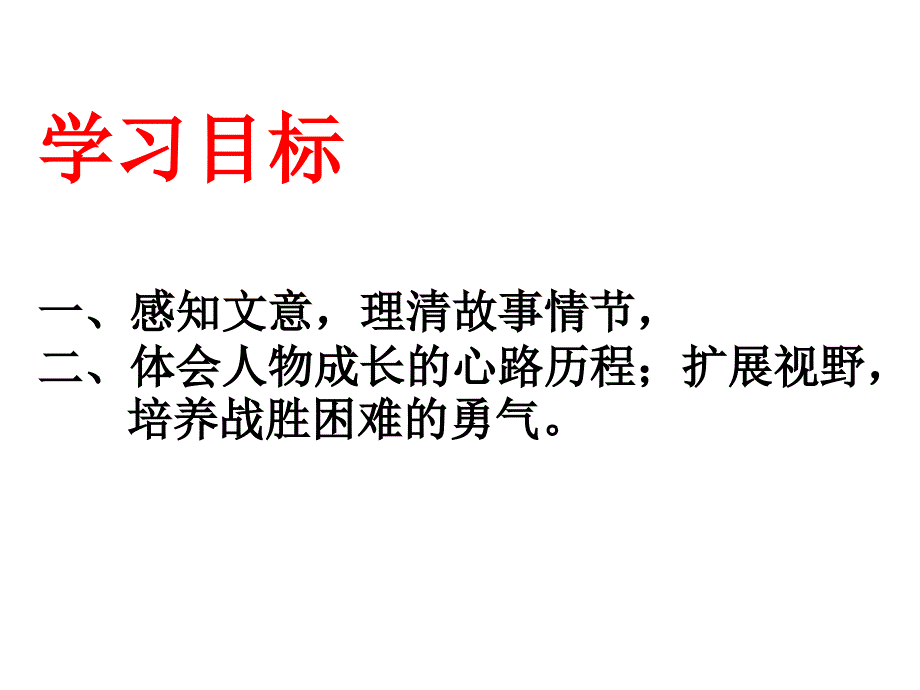 学习目标

一、感知文意，理清故事情节，
二、体会人物成长的心路历程；扩展视野，培养战胜困难的勇气。